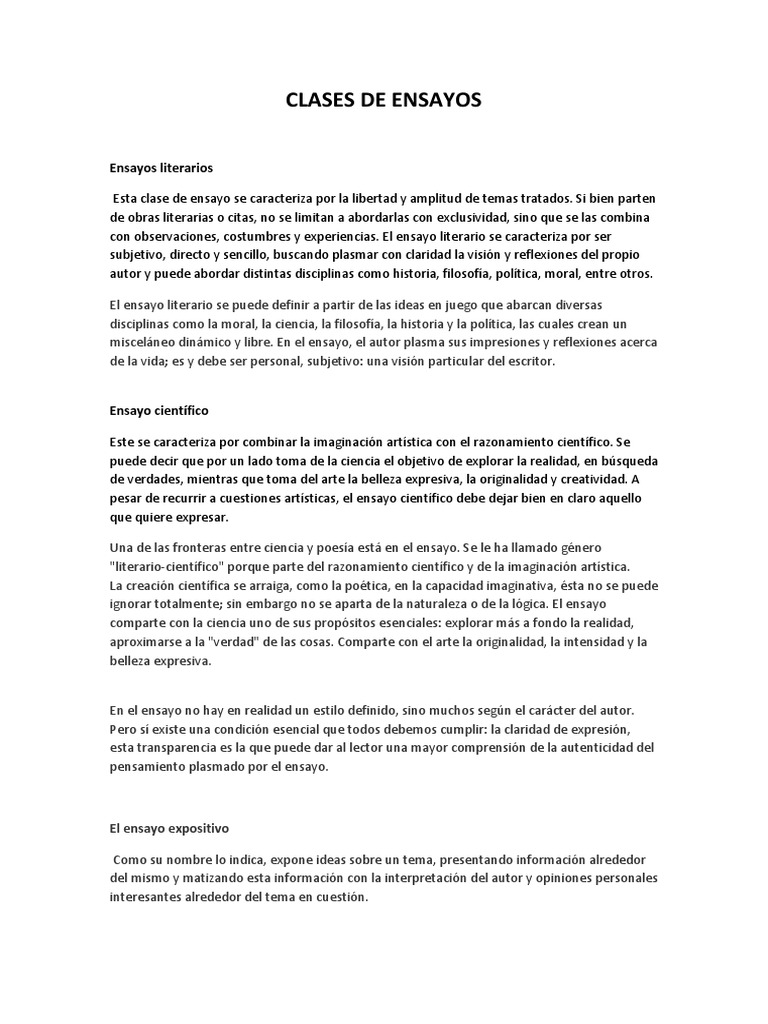 CLASES DE ENSAYOS

Ensayos literarios

Esta clase de ensayo se caracteriza por la libertad y amplitud de temas tratados. Si bien parten de obras literarias o citas, no se limitan a abordarlas con exclusividad, sino que se las combina con observaciones, costumbres y experiencias. El ensayo literario se caracteriza por ser subjetivo, directo y sencillo, buscando plasmar con claridad la visión y reflexiones del propio autor y puede abordar distintas disciplinas como historia, filosofía, política, moral, entre otros.

El ensayo literario se puede definir a partir de las ideas en juego que abarcan diversas disciplinas como la moral, la ciencia, la filosofía, la historia y la política, las cuales crean un misceláneo dinámico y libre. En el ensayo, el autor plasma sus impresiones y reflexiones acerca de la vida; es y debe ser personal, subjetivo: una visión particular del escritor.

Ensayo científico

Este se caracteriza por combinar la imaginación artística con el razonamiento científico. Se puede decir que por un lado toma de la ciencia el objetivo de explorar la realidad, en búsqueda de verdades, mientras que toma del arte la belleza expresiva, la originalidad y creatividad. A pesar de recurrir a cuestiones artísticas, el ensayo científico debe dejar bien en claro aquello que quiere expresar.

Una de las fronteras entre ciencia y poesía está en el ensayo. Se le ha llamado género "literario-científico" porque parte del razonamiento científico y de la imaginación artística. La creación científica se arraiga, como la poética, en la capacidad imaginativa, ésta no se puede ignorar totalmente; sin embargo no se aparta de la naturaleza o de la lógica. El ensayo comparte con la ciencia uno de sus propósitos esenciales: explorar más a fondo la realidad, aproximarse a la "verdad" de las cosas. Comparte con el arte la originalidad, la intensidad y la belleza expresiva.

En el ensayo no hay en realidad un estilo definido, sino muchos según el carácter del autor. Pero sí existe una condición esencial que todos debemos cumplir: la claridad de expresión, esta transparencia es la que puede dar al lector una mayor comprensión de la autenticidad del pensamiento plasmado por el ensayo.

El ensayo expositivo

Como su nombre lo indica, expone ideas sobre un tema, presentando información alrededor del mismo y matizando esta información con la interpretación del autor y opiniones personales interesantes alrededor del tema en cuestión.